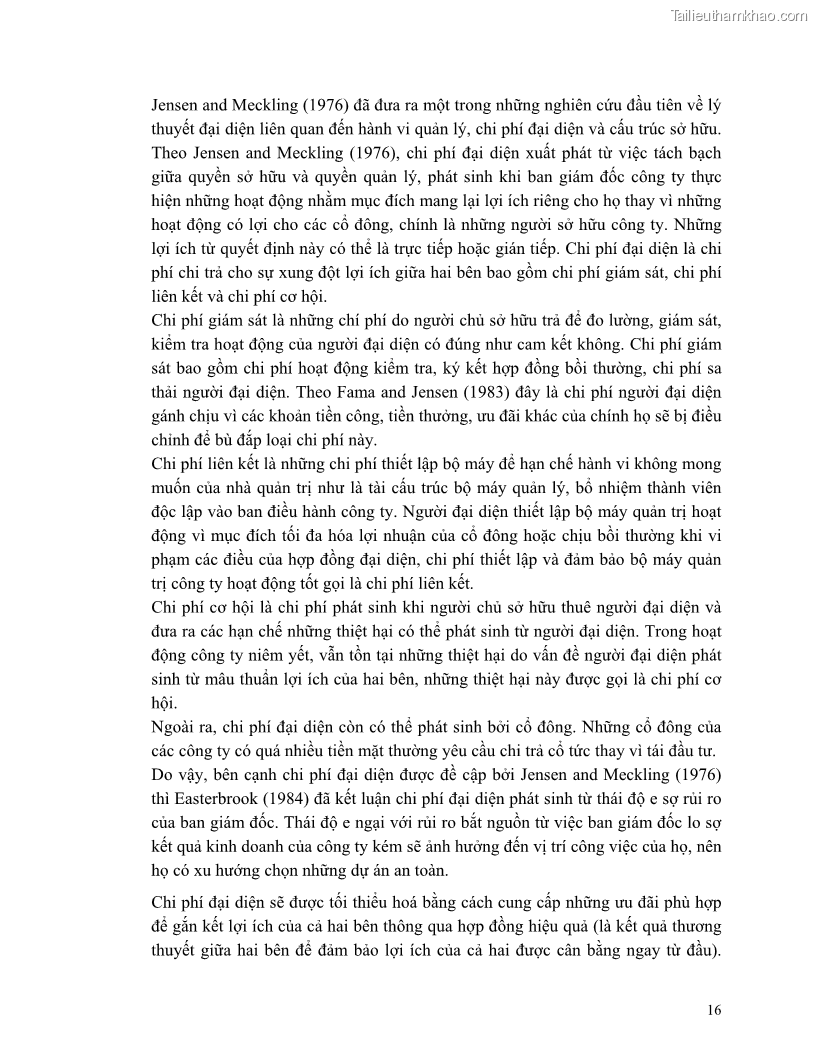 Tailieuthamkhao.com

Jensen and Meckling (1976) đã đưa ra một trong những nghiên cứu đầu tiên về lý thuyết đại diện liên quan đến hành vi quản lý, chi phí đại diện và cấu trúc sở hữu. Theo Jensen and Meckling (1976), chi phí đại diện xuất phát từ việc tách bạch giữa quyền sở hữu và quyền quản lý, phát sinh khi ban giám đốc công ty thực hiện những hoạt động nhằm mục đích mang lại lợi ích riêng cho họ thay vì những hoạt động có lợi cho các cổ đông, chính là những người sở hữu công ty. Những lợi ích từ quyết định này có thể là trực tiếp hoặc gián tiếp. Chi phí đại diện là chi phí chi trả cho sự xung đột lợi ích giữa hai bên bao gồm chi phí giám sát, chi phí liên kết và chi phí cơ hội.
Chi phí giám sát là những chí phí do người chủ sở hữu trả để đo lường, giám sát, kiểm tra hoạt động của người đại diện có đúng như cam kết không. Chi phí giám sát bao gồm chi phí hoạt động kiểm tra, ký kết hợp đồng bồi thường, chi phí sa thải người đại diện. Theo Fama and Jensen (1983) đây là chi phí người đại diện gánh chịu vì các khoản tiền công, tiền thưởng, ưu đãi khác của chính họ sẽ bị điều chỉnh để bù đắp loại chi phí này.
Chi phí liên kết là những chi phí thiết lập bộ máy để hạn chế hành vi không mong muốn của nhà quản trị như là tái cấu trúc bộ máy quản lý, bổ nhiệm thành viên độc lập vào ban điều hành công ty. Người đại diện thiết lập bộ máy quản trị hoạt động vì mục đích tối đa hóa lợi nhuận của cổ đông hoặc chịu bồi thường khi vi phạm các điều của hợp đồng đại diện, chi phí thiết lập và đảm bảo bộ máy quản trị công ty hoạt động tốt gọi là chi phí liên kết.
Chi phí cơ hội là chi phí phát sinh khi người chủ sở hữu thuê người đại diện và đưa ra các hạn chế những thiệt hại có thể phát sinh từ người đại diện. Trong hoạt động công ty niêm yết, vẫn tồn tại những thiệt hại do vấn đề người đại diện phát sinh từ mâu thuẫn lợi ích của hai bên, những thiệt hại này được gọi là chi phí cơ hội.
Ngoài ra, chi phí đại diện còn có thể phát sinh bởi cổ đông. Những cổ đông của các công ty có quá nhiều tiền mặt thường yêu cầu chi trả cổ tức thay vì tái đầu tư. Do vậy, bên cạnh chi phí đại diện được đề cập bởi Jensen and Meckling (1976) thì Easterbrook (1984) đã kết luận chi phí đại diện phát sinh từ thái độ e sợ rủi ro của ban giám đốc. Thái độ e ngại với rủi ro bắt nguồn từ việc ban giám đốc lo sợ kết quả kinh doanh của công ty kém sẽ ảnh hưởng đến vị trí công việc của họ, nên họ có xu hướng chọn những dự án an toàn.

Chi phí đại diện sẽ được tối thiểu hoá bằng cách cung cấp những ưu đãi phù hợp để gắn kết lợi ích của cả hai bên thông qua hợp đồng hiệu quả (là kết quả thương thuyết giữa hai bên để đảm bảo lợi ích của cả hai được cân bằng ngay từ đầu).

16